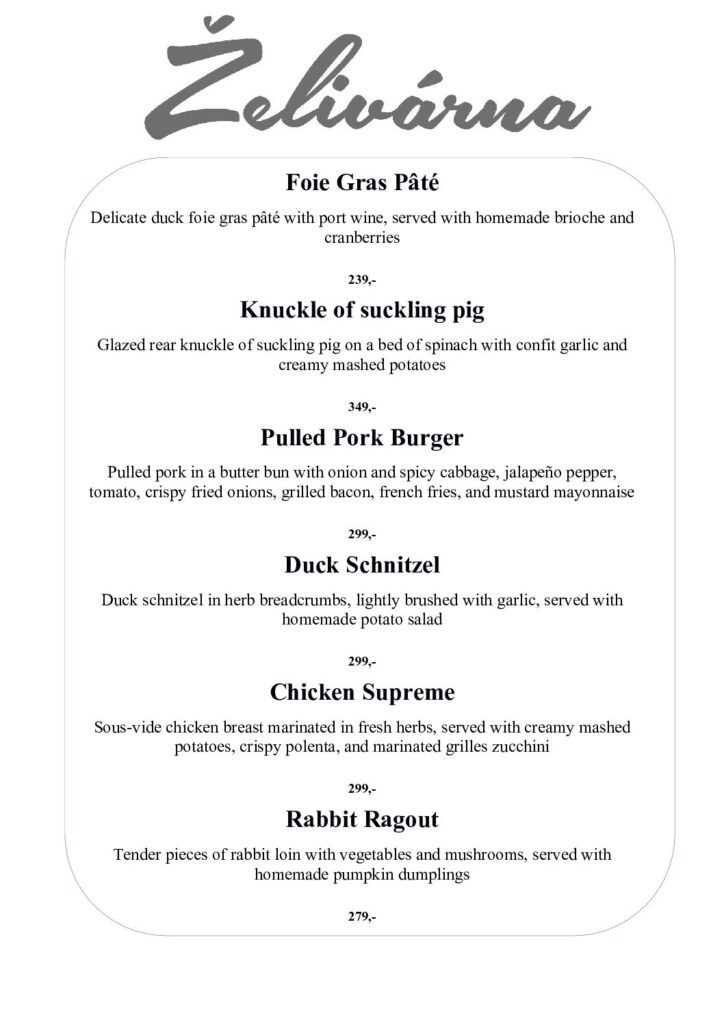 Želivárna

Foie Gras Pâté

Delicate duck foie gras pâté with port wine, served with homemade brioche and cranberries

239,-

Knuckle of suckling pig

Glazed rear knuckle of suckling pig on a bed of spinach with confit garlic and creamy mashed potatoes

349,-

Pulled Pork Burger

Pulled pork in a butter bun with onion and spicy cabbage, jalapeño pepper, tomato, crispy fried onions, grilled bacon, french fries, and mustard mayonnaise

299,-

Duck Schnitzel

Duck schnitzel in herb breadcrumbs, lightly brushed with garlic, served with homemade potato salad

299,-

Chicken Supreme

Sous-vide chicken breast marinated in fresh herbs, served with creamy mashed potatoes, crispy polenta, and marinated grilles zucchini

299,-

Rabbit Ragout

Tender pieces of rabbit loin with vegetables and mushrooms, served with homemade pumpkin dumplings

279,-